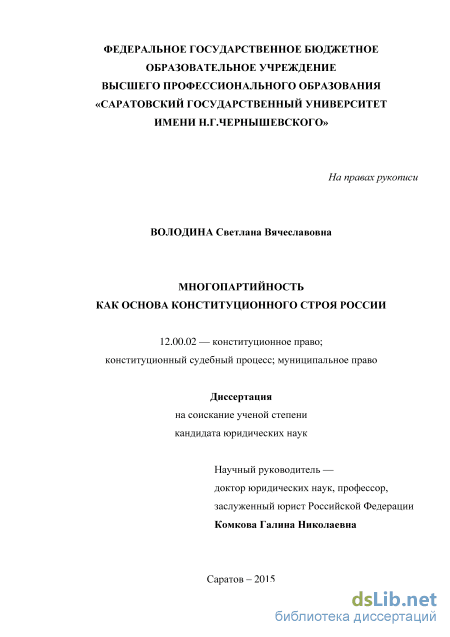 ФЕДЕРАЛЬНОЕ ГОСУДАРСТВЕННОЕ БЮДЖЕТНОЕ
ОБРАЗОВАТЕЛЬНОЕ УЧРЕЖДЕНИЕ
ВЫСШЕГО ПРОФЕССИОНАЛЬНОГО ОБРАЗОВАНИЯ
«САРАТОВСКИЙ ГОСУДАРСТВЕННЫЙ УНИВЕРСИТЕТ
ИМЕНИ Н.Г.ЧЕРНЫШЕВСКОГО»

На правах рукописи

ВОЛОДИНА Светлана Вячеславовна

МНОГОПАРТИЙНОСТЬ
КАК ОСНОВА КОНСТИТУЦИОННОГО СТРОЯ РОССИИ

12.00.02 — конституционное право;
конституционный судебный процесс; муниципальное право

Диссертация
на соискание ученой степени
кандидата юридических наук

Научный руководитель —
доктор юридических наук, профессор,
заслуженный юрист Российской Федерации
Комкова Галина Николаевна

Саратов – 2015

dsLib.net
библиотека диссертаций